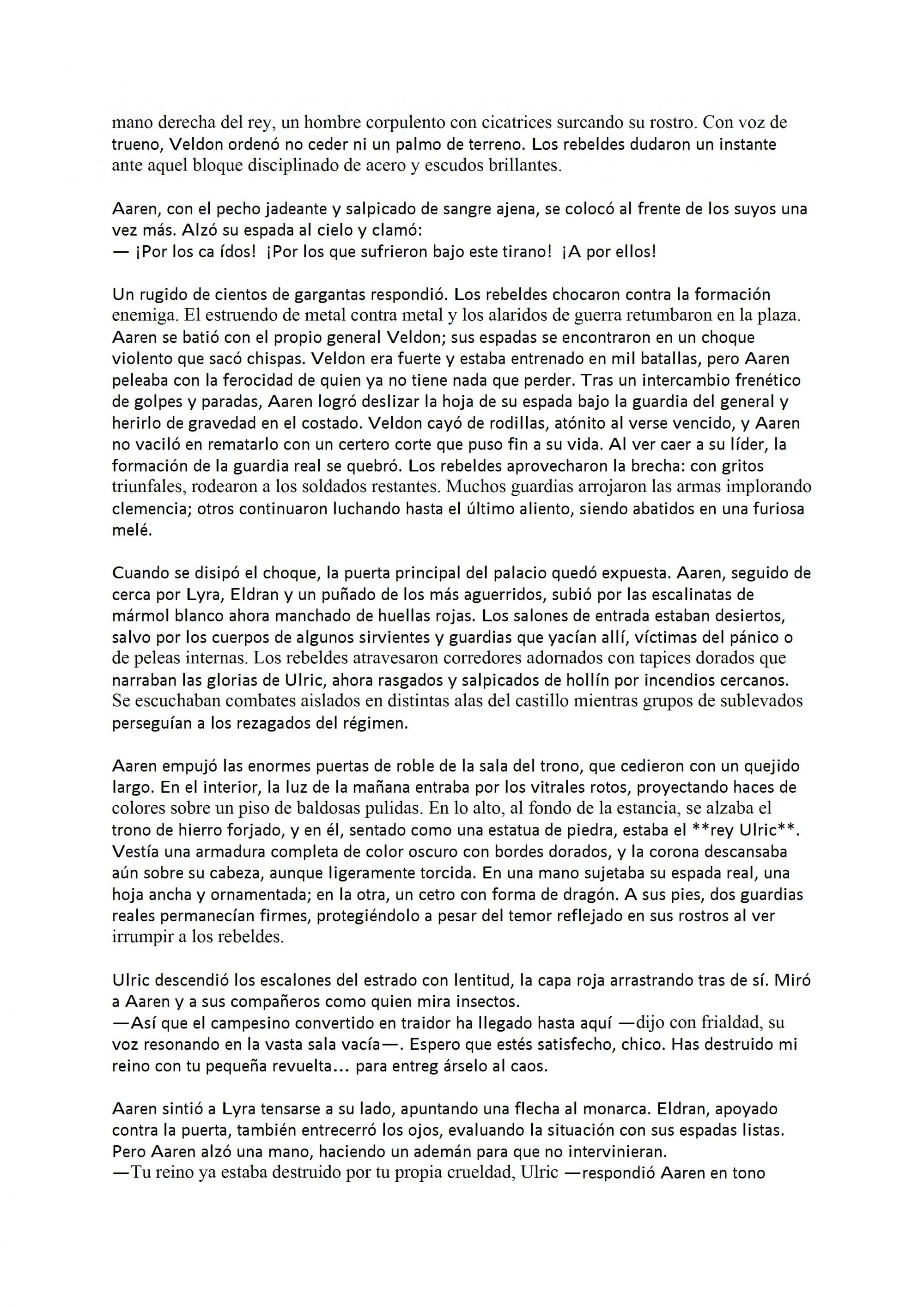 mano derecha del rey, un hombre corpulento con cicatrices surcando su rostro. Con voz de trueno, Veldon ordenó no ceder ni un palmo de terreno. Los rebeldes dudaron un instante ante aquel bloque disciplinado de acero y escudos brillantes.

Aaren, con el pecho jadeante y salpicado de sangre ajena, se colocó al frente de los suyos una vez más. Alzó su espada al cielo y clamó:
— ¡Por los ca ídos! ¡Por los que sufrieron bajo este tirano! ¡A por ellos!

Un rugido de cientos de gargantas respondió. Los rebeldes chocaron contra la formación enemiga. El estruendo de metal contra metal y los alaridos de guerra retumbaron en la plaza. Aaren se batió con el propio general Veldon; sus espadas se encontraron en un choque violento que sacó chispas. Veldon era fuerte y estaba entrenado en mil batallas, pero Aaren peleaba con la ferocidad de quien ya no tiene nada que perder. Tras un intercambio frenético de golpes y paradas, Aaren logró deslizar la hoja de su espada bajo la guardia del general y herirlo de gravedad en el costado. Veldon cayó de rodillas, atónito al verse vencido, y Aaren no vaciló en rematarlo con un certero corte que puso fin a su vida. Al ver caer a su líder, la formación de la guardia real se quebró. Los rebeldes aprovecharon la brecha: con gritos triunfales, rodearon a los soldados restantes. Muchos guardias arrojaron las armas implorando clemencia; otros continuaron luchando hasta el último aliento, siendo abatidos en una furiosa melé.

Cuando se disipó el choque, la puerta principal del palacio quedó expuesta. Aaren, seguido de cerca por Lyra, Eldran y un puñado de los más aguerridos, subió por las escalinatas de mármol blanco ahora manchado de huellas rojas. Los salones de entrada estaban desiertos, salvo por los cuerpos de algunos sirvientes y guardias que yacían allí, víctimas del pánico o de peleas internas. Los rebeldes atravesaron corredores adornados con tapices dorados que narraban las glorias de Ulric, ahora rasgados y salpicados de hollín por incendios cercanos. Se escuchaban combates aislados en distintas alas del castillo mientras grupos de sublevados perseguían a los rezagados del régimen.

Aaren empujó las enormes puertas de roble de la sala del trono, que cedieron con un quejido largo. En el interior, la luz de la mañana entraba por los vitrales rotos, proyectando haces de colores sobre un piso de baldosas pulidas. En lo alto, al fondo de la estancia, se alzaba el trono de hierro forjado, y en él, sentado como una estatua de piedra, estaba el **rey Ulric**. Vestía una armadura completa de color oscuro con bordes dorados, y la corona descansaba aún sobre su cabeza, aunque ligeramente torcida. En una mano sujetaba su espada real, una hoja ancha y ornamentada; en la otra, un cetro con forma de dragón. A sus pies, dos guardias reales permanecían firmes, protegiéndolo a pesar del temor reflejado en sus rostros al ver irrumpir a los rebeldes.

Ulric descendió los escalones del estrado con lentitud, la capa roja arrastrando tras de sí. Miró a Aaren y a sus compañeros como quien mira insectos.
—Así que el campesino convertido en traidor ha llegado hasta aquí —dijo con frialdad, su voz resonando en la vasta sala vacía—. Espero que estés satisfecho, chico. Has destruido mi reino con tu pequeña revuelta... para entreg árselo al caos.

Aaren sintió a Lyra tensarse a su lado, apuntando una flecha al monarca. Eldran, apoyado contra la puerta, también entrecerró los ojos, evaluando la situación con sus espadas listas. Pero Aaren alzó una mano, haciendo un ademán para que no intervinieran.
—Tu reino ya estaba destruido por tu propia crueldad, Ulric —respondió Aaren en tono